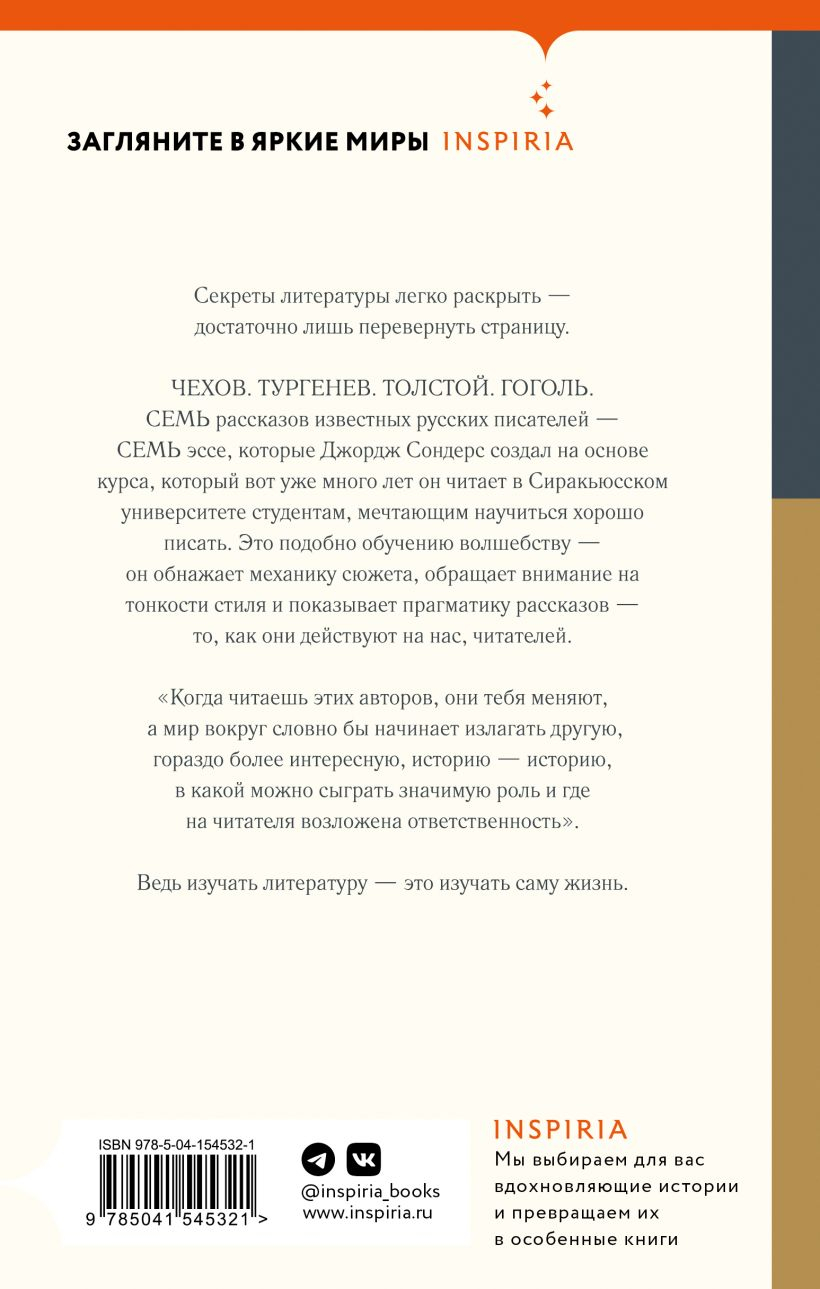 ЗАГЛЯНИТЕ В ЯРКИЕ МИРЫ INSPIRIA

Секреты литературы легко раскрыть — достаточно лишь перевернуть страницу.

ЧЕХОВ. ТУРГЕНЕВ. ТОЛСТОЙ. ГОГОЛЬ. СЕМЬ рассказов известных русских писателей — СЕМЬ эссе, которые Джордж Сондерс создал на основе курса, который вот уже много лет он читает в Сиракьюсском университете студентам, мечтающим научиться хорошо писать. Это подобно обучению волшебству — он обнажает механику сюжета, обращает внимание на тонкости стиля и показывает прагматику рассказов — то, как они действуют на нас, читателей.

«Когда читаешь этих авторов, они тебя меняют, а мир вокруг словно бы начинает излагать другую, гораздо более интересную, историю — историю, в какой можно сыграть значимую роль и где на читателя возложена ответственность».

Ведь изучать литературу — это изучать саму жизнь.

ISBN 978-5-04-154532-1
9 785041 545321 >

@inspiria_books
www.inspiria.ru

INSPIRIA
Мы выбираем для вас вдохновляющие истории и превращаем их в особенные книги